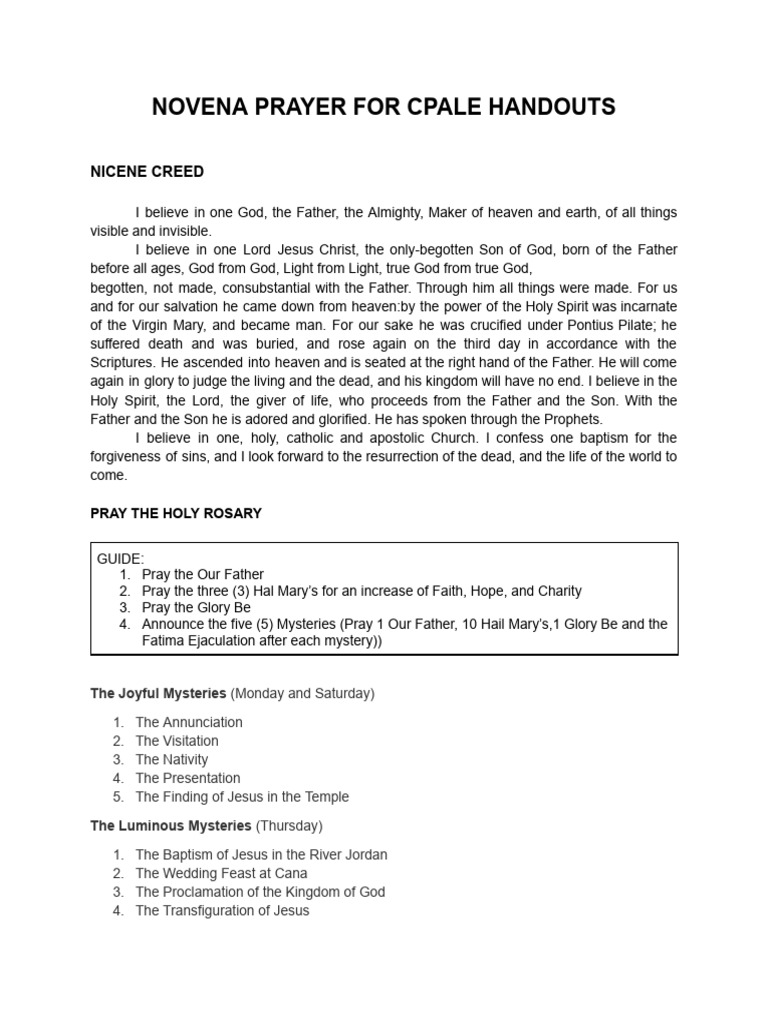 NOVENA PRAYER FOR CPALE HANDOUTS

NICENE CREED

I believe in one God, the Father, the Almighty, Maker of heaven and earth, of all things visible and invisible.

I believe in one Lord Jesus Christ, the only-begotten Son of God, born of the Father before all ages, God from God, Light from Light, true God from true God,
begotten, not made, consubstantial with the Father. Through him all things were made. For us and for our salvation he came down from heaven:by the power of the Holy Spirit was incarnate of the Virgin Mary, and became man. For our sake he was crucified under Pontius Pilate; he suffered death and was buried, and rose again on the third day in accordance with the Scriptures. He ascended into heaven and is seated at the right hand of the Father. He will come again in glory to judge the living and the dead, and his kingdom will have no end. I believe in the Holy Spirit, the Lord, the giver of life, who proceeds from the Father and the Son. With the Father and the Son he is adored and glorified. He has spoken through the Prophets.

I believe in one, holy, catholic and apostolic Church. I confess one baptism for the forgiveness of sins, and I look forward to the resurrection of the dead, and the life of the world to come.

PRAY THE HOLY ROSARY

GUIDE:
1. Pray the Our Father
2. Pray the three (3) Hal Mary's for an increase of Faith, Hope, and Charity
3. Pray the Glory Be
4. Announce the five (5) Mysteries (Pray 1 Our Father, 10 Hail Mary's,1 Glory Be and the Fatima Ejaculation after each mystery))

The Joyful Mysteries (Monday and Saturday)

1. The Annunciation
2. The Visitation
3. The Nativity
4. The Presentation
5. The Finding of Jesus in the Temple

The Luminous Mysteries (Thursday)

1. The Baptism of Jesus in the River Jordan
2. The Wedding Feast at Cana
3. The Proclamation of the Kingdom of God
4. The Transfiguration of Jesus